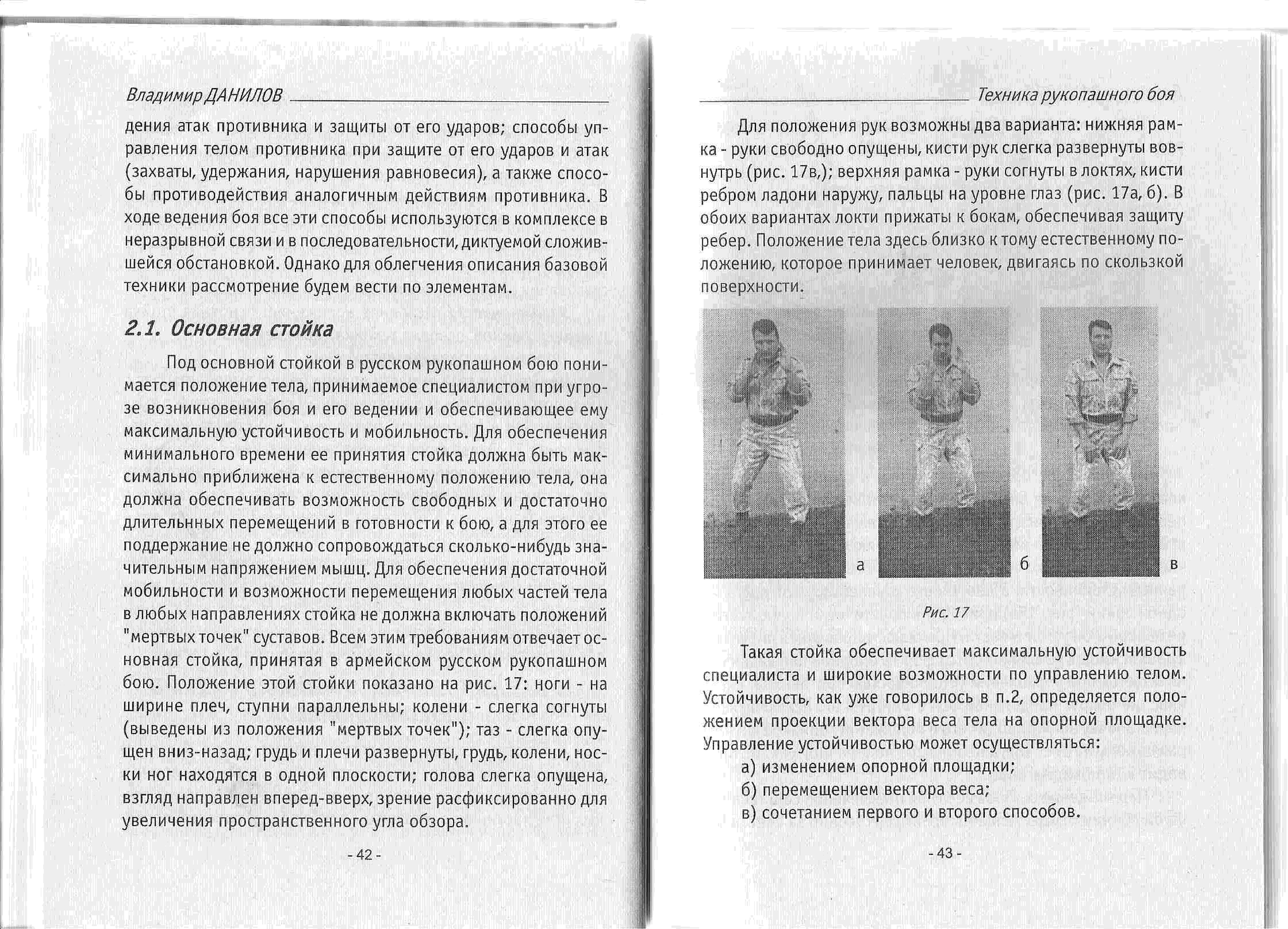 Владимир ДАНИЛОВ

дения атак противника и защиты от его ударов; способы управления телом противника при защите от его ударов и атак (захваты, удержания, нарушения равновесия), а также способы противодействия аналогичным действиям противника. В ходе ведения боя все эти способы используются в комплексе в неразрывной связи и в последовательности, диктуемой сложившейся обстановкой. Однако для облегчения описания базовой техники рассмотрение будем вести по элементам.

2.1. Основная стойка

Под основной стойкой в русском рукопашном бою понимается положение тела, принимаемое специалистом при угрозе возникновения боя и его ведении и обеспечивающее ему максимальную устойчивость и мобильность. Для обеспечения минимального времени ее принятия стойка должна быть максимально приближена к естественному положению тела, она должна обеспечивать возможность свободных и достаточно длительнных перемещений в готовности к бою, а для этого ее поддержание не должно сопровождаться сколько-нибудь значительным напряжением мышц. Для обеспечения достаточной мобильности и возможности перемещения любых частей тела в любых направлениях стойка не должна включать положений "мертвых точек" суставов. Всем этим требованиям отвечает основная стойка, принятая в армейском русском рукопашном бою. Положение этой стойки показано на рис. 17: ноги - на ширине плеч, ступни параллельны; колени - слегка согнуты (выведены из положения "мертвых точек"); таз - слегка опущен вниз-назад; грудь и плечи развернуты, грудь, колени, носки ног находятся в одной плоскости; голова слегка опущена, взгляд направлен вперед-вверх, зрение расфиксированно для увеличения пространственного угла обзора.

- 42 -

Техника рукопашного боя

Для положения рук возможны два варианта: нижняя рамка - руки свободно опущены, кисти рук слегка развернуты вовнутрь (рис. 17в,); верхняя рамка - руки согнуты в локтях, кисти ребром ладони наружу, пальцы на уровне глаз (рис. 17а, б). В обоих вариантах локти прижаты к бокам, обеспечивая защиту ребер. Положение тела здесь близко к тому естественному положению, которое принимает человек, двигаясь по скользкой поверхности.

а б в

Рис. 17

Такая стойка обеспечивает максимальную устойчивость специалиста и широкие возможности по управлению телом. Устойчивость, как уже говорилось в п.2, определяется положением проекции вектора веса тела на опорной площадке. Управление устойчивостью может осуществляться:
а) изменением опорной площадки;
б) перемещением вектора веса;
в) сочетанием первого и второго способов.

- 43 -